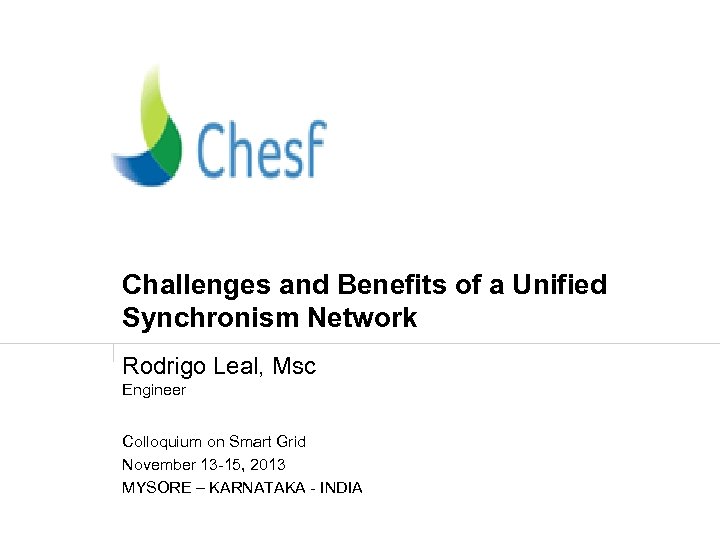 Chesf

Challenges and Benefits of a Unified Synchronism Network

Rodrigo Leal, Msc
Engineer

Colloquium on Smart Grid
November 13-15, 2013
MYSORE – KARNATAKA - INDIA